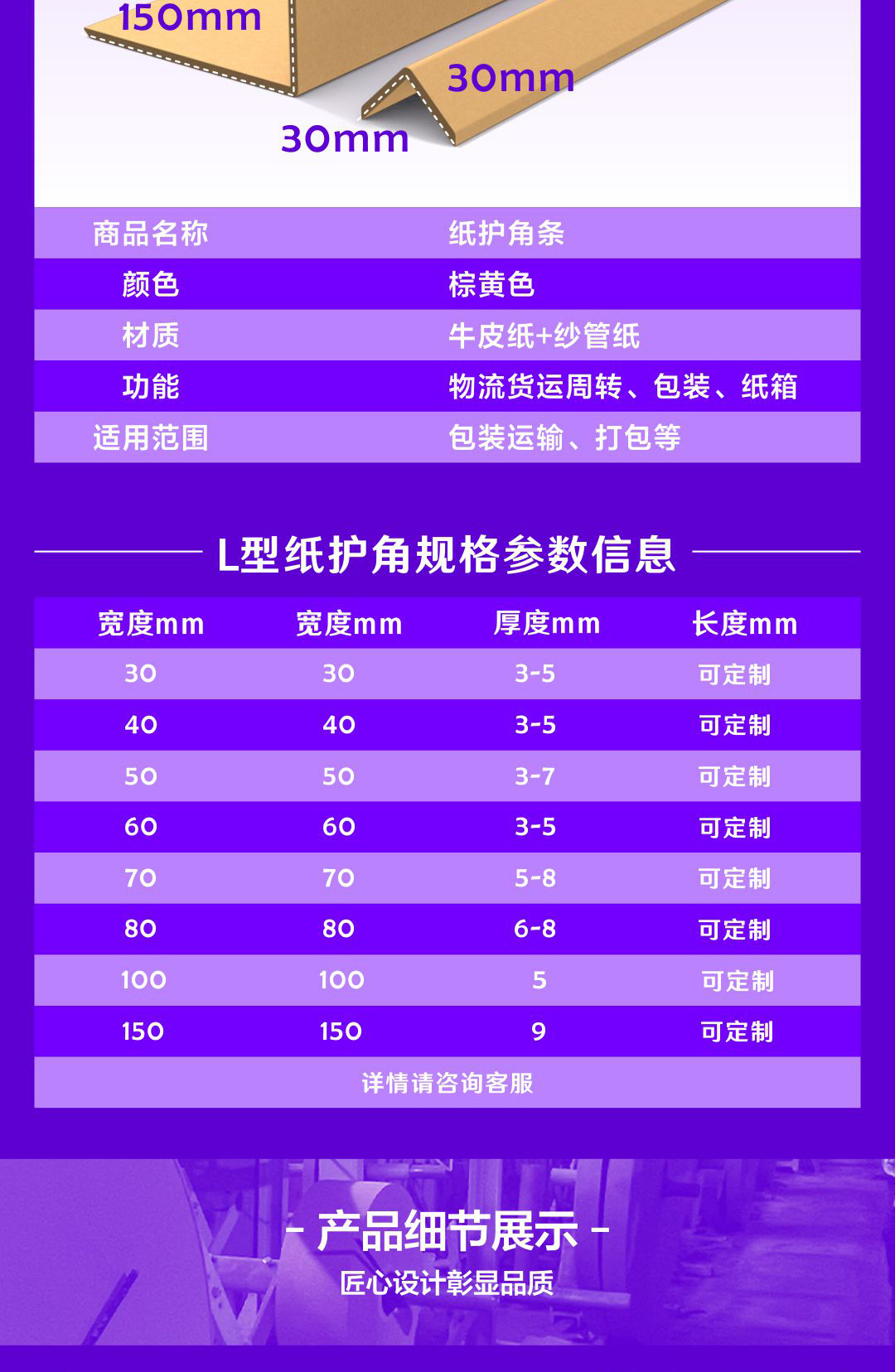 150mm

30mm

30mm

| 商品名称 | 纸护角条 |
|---|---|
| 颜色 | 棕黄色 |
| 材质 | 牛皮纸+纱管纸 |
| 功能 | 物流货运周转、包装、纸箱 |
| 适用范围 | 包装运输、打包等 |

L型纸护角规格参数信息

| 宽度mm | 宽度mm | 厚度mm | 长度mm |
|---|---|---|---|
| 30 | 30 | 3-5 | 可定制 |
| 40 | 40 | 3-5 | 可定制 |
| 50 | 50 | 3-7 | 可定制 |
| 60 | 60 | 3-5 | 可定制 |
| 70 | 70 | 5-8 | 可定制 |
| 80 | 80 | 6-8 | 可定制 |
| 100 | 100 | 5 | 可定制 |
| 150 | 150 | 9 | 可定制 |

详情请咨询客服

- 产品细节展示 -

匠心设计彰显品质